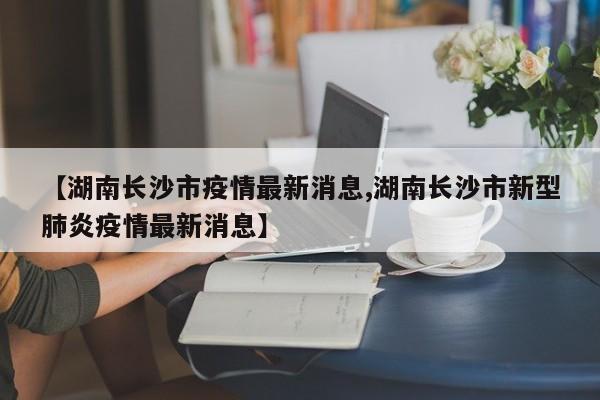 【湖南长沙市疫情最新消息,湖南长沙市新型肺炎疫情最新消息】